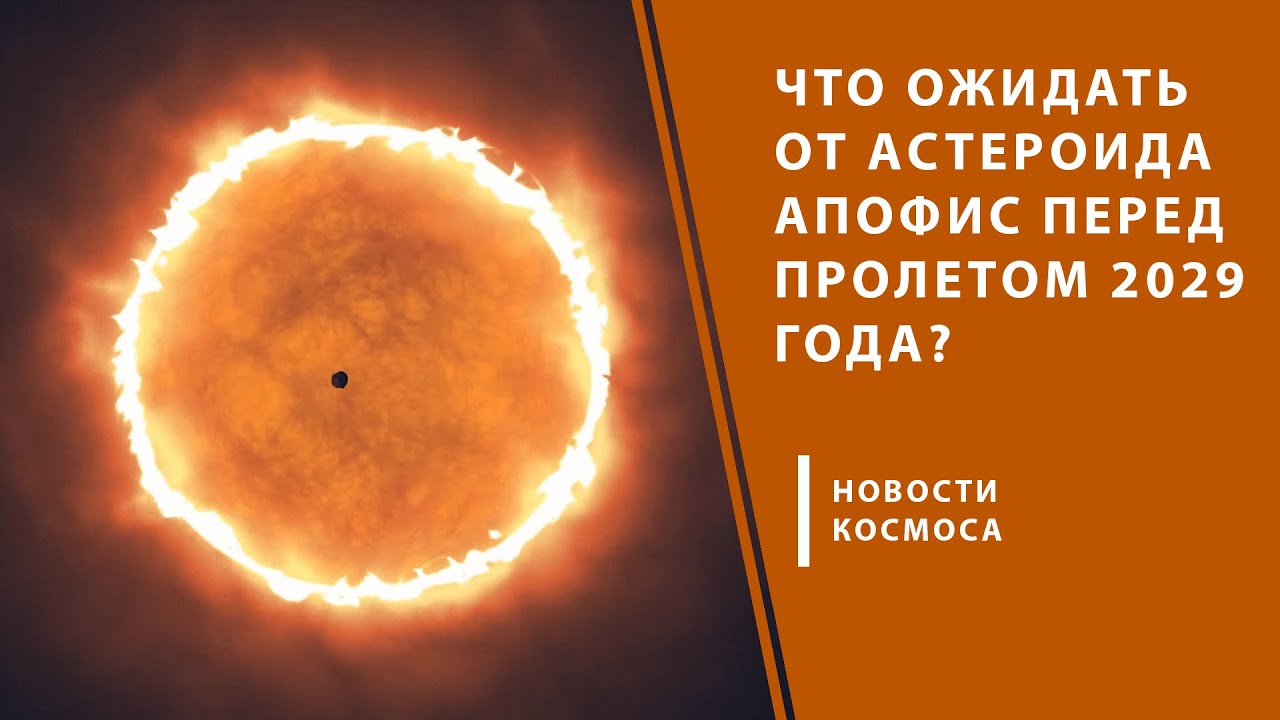 ЧТО ОЖИДАТЬ ОТ АСТЕРОИДА АПОФИС ПЕРЕД ПРОЛЕТОМ 2029 ГОДА?

НОВОСТИ КОСМОСА